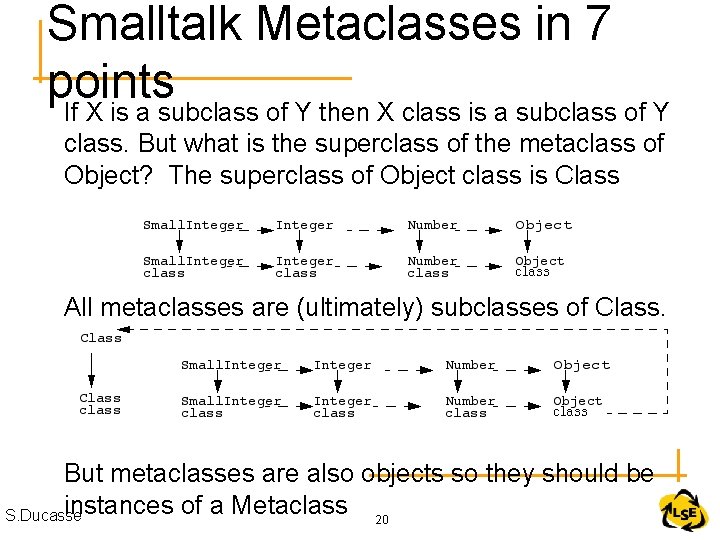 Smalltalk Metaclasses in 7 points

If X is a subclass of Y then X class is a subclass of Y class. But what is the superclass of the metaclass of Object? The superclass of Object class is Class

SmallInteger Integer Number Object

SmallInteger class Integer class Number class Object class

All metaclasses are (ultimately) subclasses of Class.

Class

Class class

SmallInteger Integer Number Object

SmallInteger class Integer class Number class Object class

But metaclasses are also objects so they should be instances of a Metaclass

S.Ducasse

20

LSE